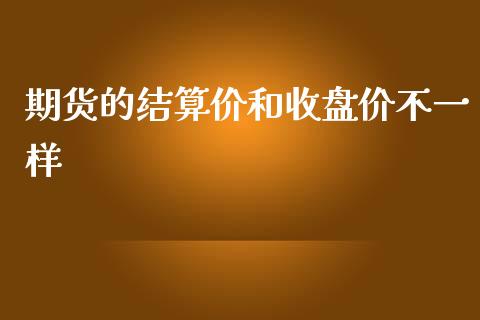 期货的结算价和收盘价不一样